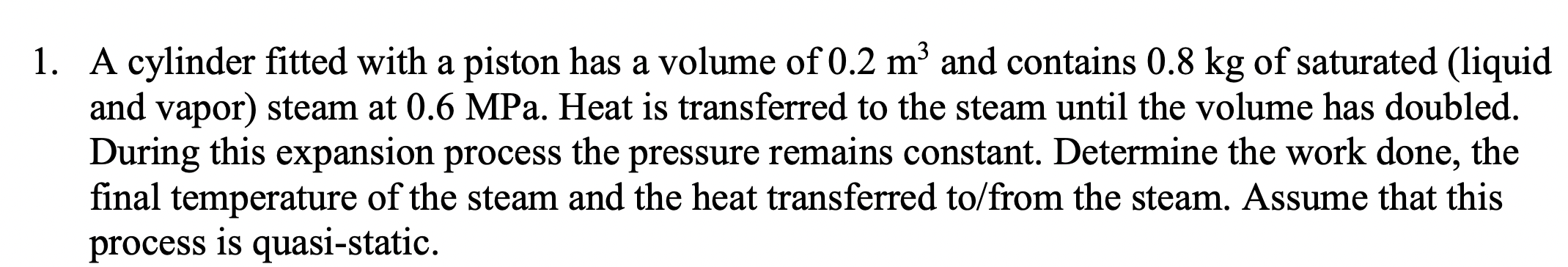 1. A cylinder fitted with a piston has a volume of 0.2 $m^3$ and contains 0.8 kg of saturated (liquid and vapor) steam at 0.6 MPa. Heat is transferred to the steam until the volume has doubled. During this expansion process the pressure remains constant. Determine the work done, the final temperature of the steam and the heat transferred to/from the steam. Assume that this process is quasi-static.